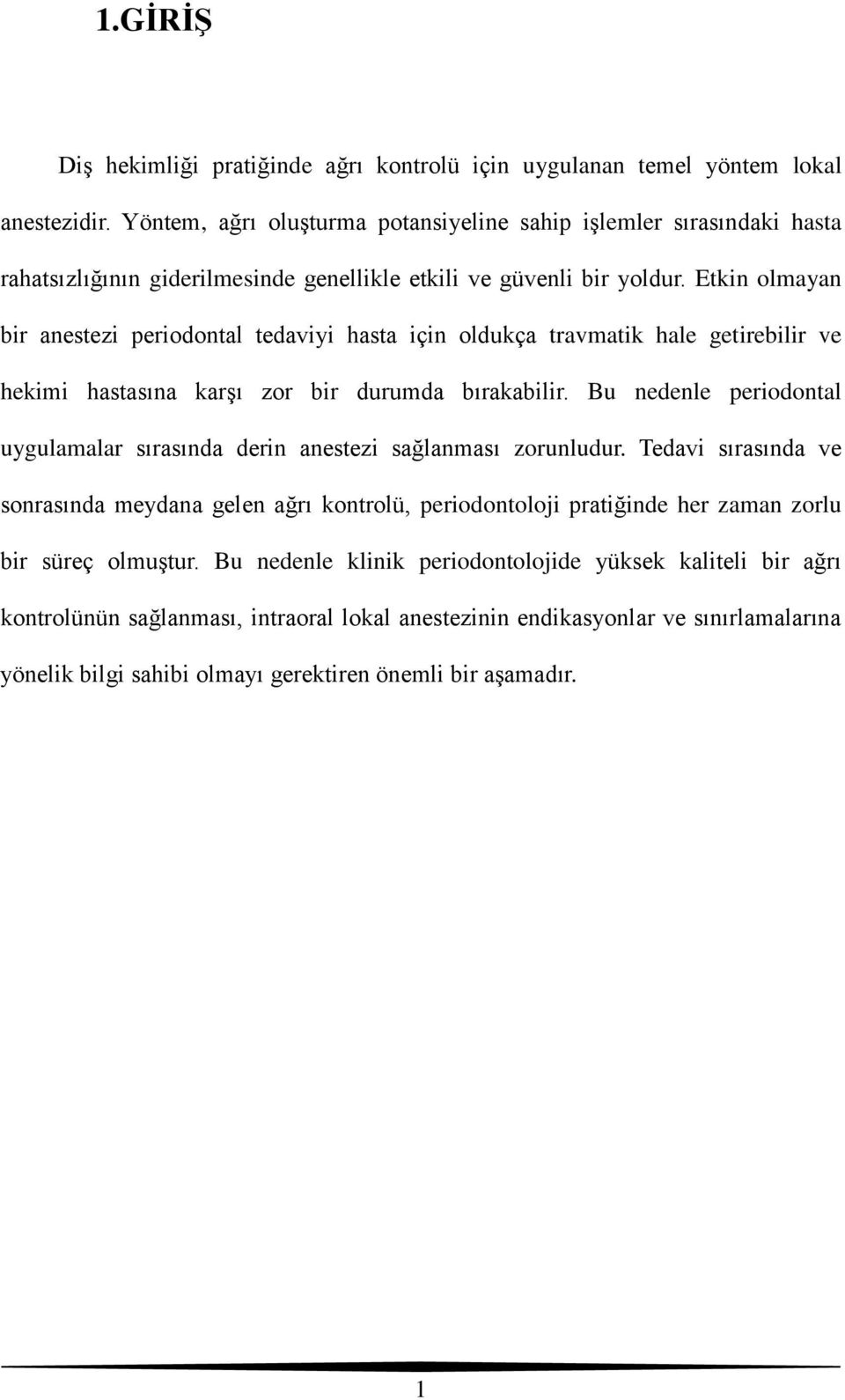 1.GİRİŞ

Diş hekimliği pratiğinde ağrı kontrolü için uygulanan temel yöntem lokal anestezidir. Yöntem, ağrı oluşturma potansiyeline sahip işlemler sırasındaki hasta rahatsızlığının giderilmesinde genellikle etkili ve güvenli bir yoldur. Etkin olmayan bir anestezi periodontal tedaviyi hasta için oldukça travmatik hale getirebilir ve hekimi hastasına karşı zor bir durumda bırakabilir. Bu nedenle periodontal uygulamalar sırasında derin anestezi sağlanması zorunludur. Tedavi sırasında ve sonrasında meydana gelen ağrı kontrolü, periodontoloji pratiğinde her zaman zorlu bir süreç olmuştur. Bu nedenle klinik periodontolojide yüksek kaliteli bir ağrı kontrolünün sağlanması, intraoral lokal anestezinin endikasyonlar ve sınırlamalarına yönelik bilgi sahibi olmayı gerektiren önemli bir aşamadır.

1